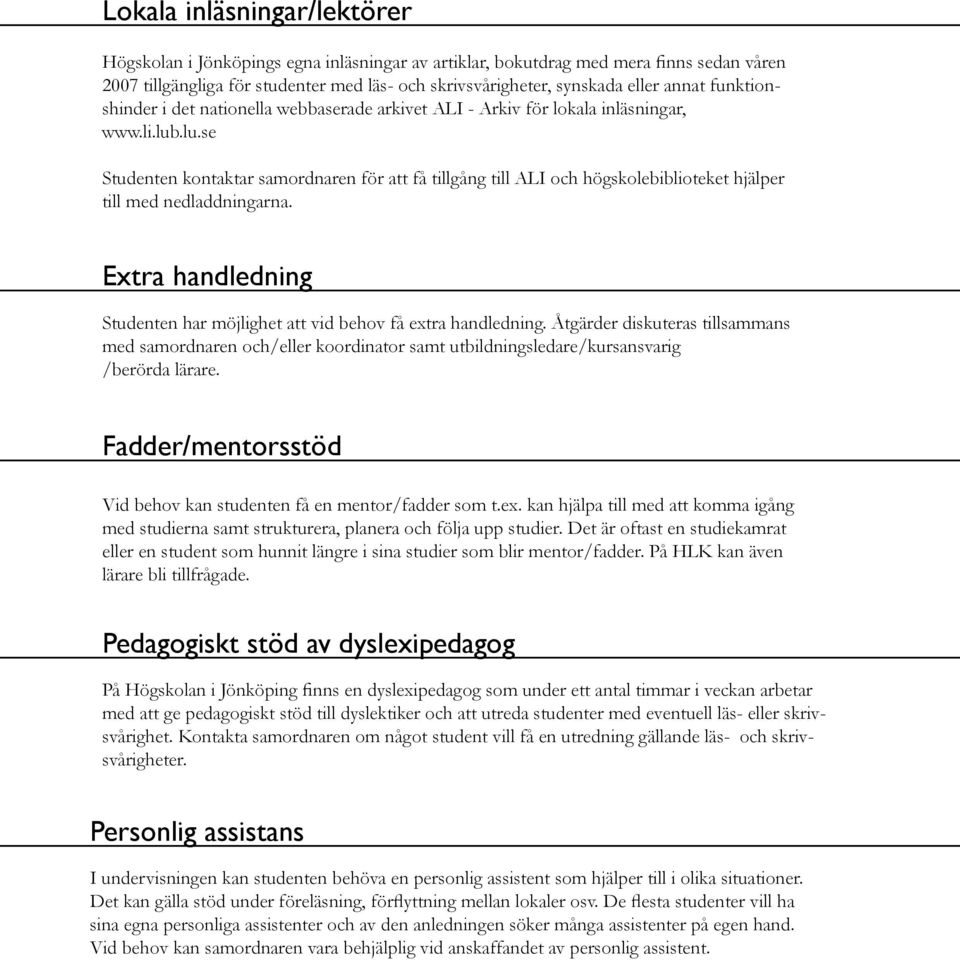 Lokala inläsningar/lektörer

Högskolan i Jönköpings egna inläsningar av artiklar, bokutdrag med mera finns sedan våren 2007 tillgängliga för studenter med läs- och skrivsvårigheter, synskada eller annat funktionshinder i det nationella webbaserade arkivet ALI - Arkiv för lokala inläsningar, www.li.lub.lu.se

Studenten kontaktar samordnaren för att få tillgång till ALI och högskolebiblioteket hjälper till med nedladdningarna.

Extra handledning

Studenten har möjlighet att vid behov få extra handledning. Åtgärder diskuteras tillsammans med samordnaren och/eller koordinator samt utbildningsledare/kursansvarig /berörda lärare.

Fadder/mentorsstöd

Vid behov kan studenten få en mentor/fadder som t.ex. kan hjälpa till med att komma igång med studierna samt strukturera, planera och följa upp studier. Det är oftast en studiekamrat eller en student som hunnit längre i sina studier som blir mentor/fadder. På HLK kan även lärare bli tillfrågade.

Pedagogiskt stöd av dyslexipedagog

På Högskolan i Jönköping finns en dyslexipedagog som under ett antal timmar i veckan arbetar med att ge pedagogiskt stöd till dyslektiker och att utreda studenter med eventuell läs- eller skrivsvårighet. Kontakta samordnaren om något student vill få en utredning gällande läs- och skrivsvårigheter.

Personlig assistans

I undervisningen kan studenten behöva en personlig assistent som hjälper till i olika situationer. Det kan gälla stöd under föreläsning, förflyttning mellan lokaler osv. De flesta studenter vill ha sina egna personliga assistenter och av den anledningen söker många assistenter på egen hand. Vid behov kan samordnaren vara behjälplig vid anskaffandet av personlig assistent.